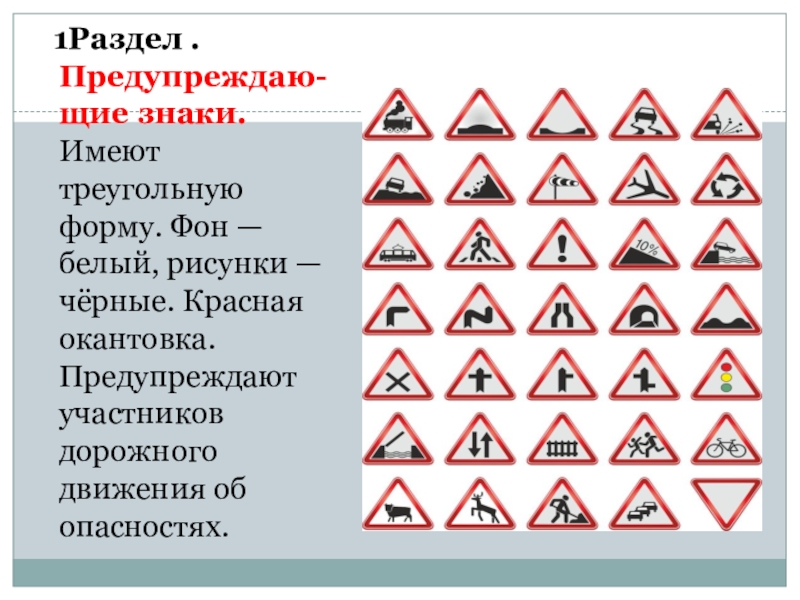 1Раздел .

Предупреждающие знаки.

Имеют треугольную форму. Фон — белый, рисунки — чёрные. Красная окантовка. Предупреждают участников дорожного движения об опасностях.

10%